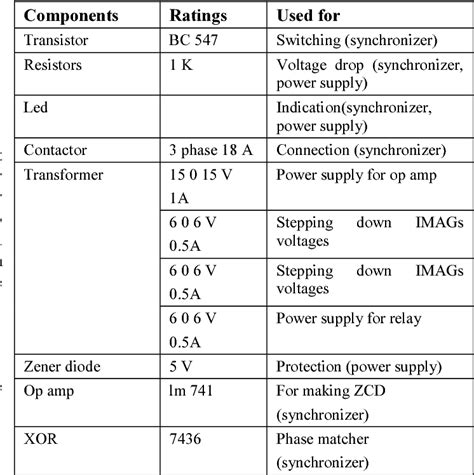 | Components | Ratings | Used for |
|---|---|---|
| Transistor | BC 547 | Switching (synchronizer) |
| Resistors | 1 K | Voltage drop (synchronizer, power supply) |
| Led | | Indication(synchronizer, power supply) |
| Contactor | 3 phase 18 A | Connection (synchronizer) |
| Transformer | 15 0 15 V 1A | Power supply for op amp |
| | 6 0 6 V 0.5A | Stepping down IMAGs voltages |
| | 6 0 6 V 0.5A | Stepping down IMAGs voltages |
| | 6 0 6 V 0.5A | Power supply for relay |
| Zener diode | 5 V | Protection (power supply) |
| Op amp | lm 741 | For making ZCD (synchronizer) |
| XOR | 7436 | Phase matcher (synchronizer) |